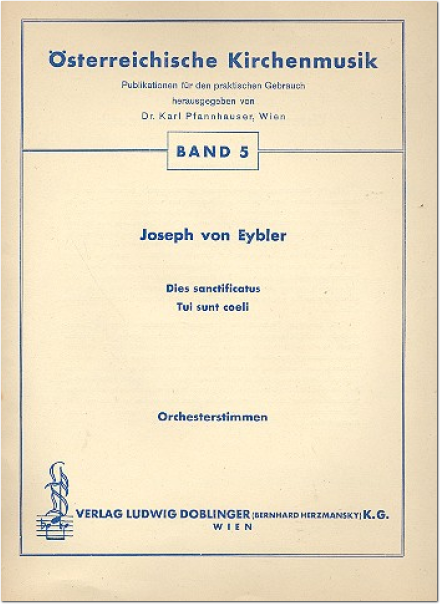 Österreichische Kirchenmusik

Publikationen für den praktischen Gebrauch
herausgegeben von
Dr. Karl Pfannhauser, Wien

BAND 5

Joseph von Eybler

Dies sanctificatus
Tui sunt coeli

Orchesterstimmen

VERLAG LUDWIG DOBLINGER (BERNHARD HERZMANSKY) K.G.
WIEN